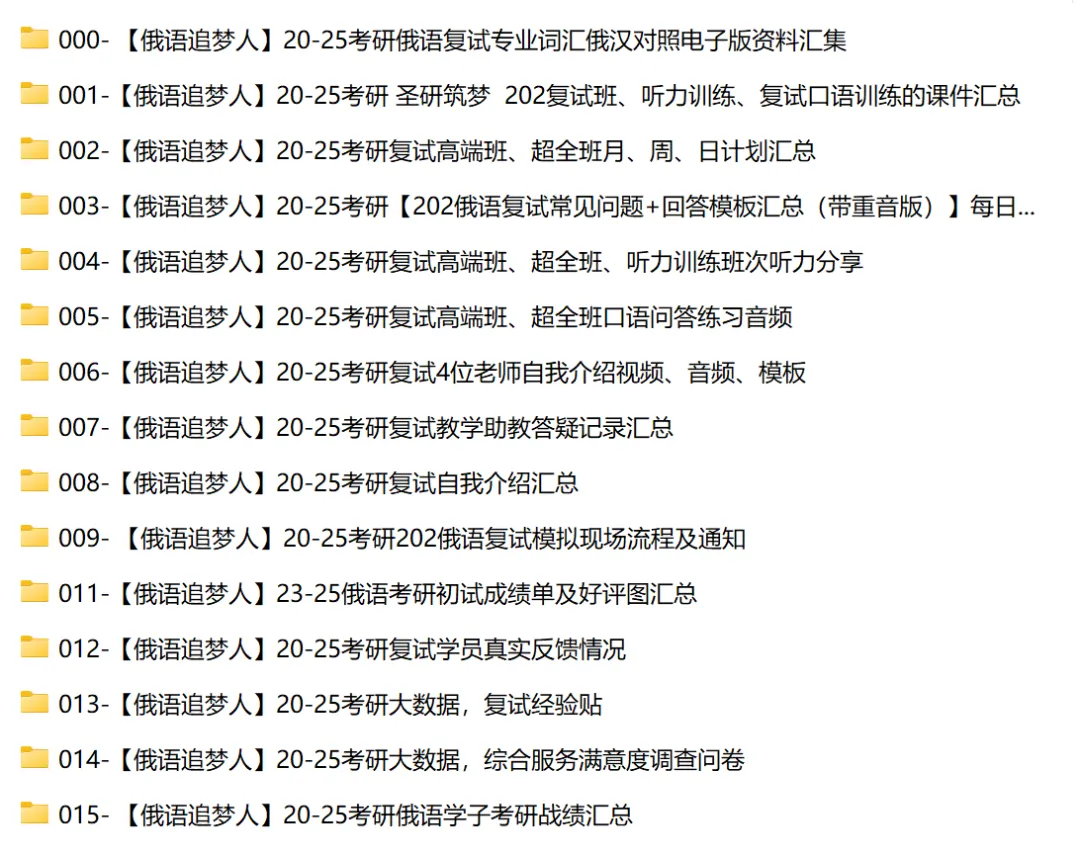 000- 【俄语追梦人】20-25考研俄语复试专业词汇俄汉对照电子版资料汇集

001-【俄语追梦人】20-25考研 圣研筑梦 202复试班、听力训练、复试口语训练的课件汇总

002-【俄语追梦人】20-25考研复试高端班、超全班月、周、日计划汇总

003-【俄语追梦人】20-25考研【202俄语复试常见问题+回答模板汇总（带重音版）】每日...

004-【俄语追梦人】20-25考研复试高端班、超全班、听力训练班次听力分享

005-【俄语追梦人】20-25考研复试高端班、超全班口语问答练习音频

006-【俄语追梦人】20-25考研复试4位老师自我介绍视频、音频、模板

007-【俄语追梦人】20-25考研复试教学助教答疑记录汇总

008-【俄语追梦人】20-25考研复试自我介绍汇总

009- 【俄语追梦人】20-25考研202俄语复试模拟现场流程及通知

011-【俄语追梦人】23-25俄语考研初试成绩单及好评图汇总

012-【俄语追梦人】20-25考研复试学员真实反馈情况

013-【俄语追梦人】20-25考研大数据，复试经验贴

014-【俄语追梦人】20-25考研大数据，综合服务满意度调查问卷

015- 【俄语追梦人】20-25考研俄语学子考研战绩汇总